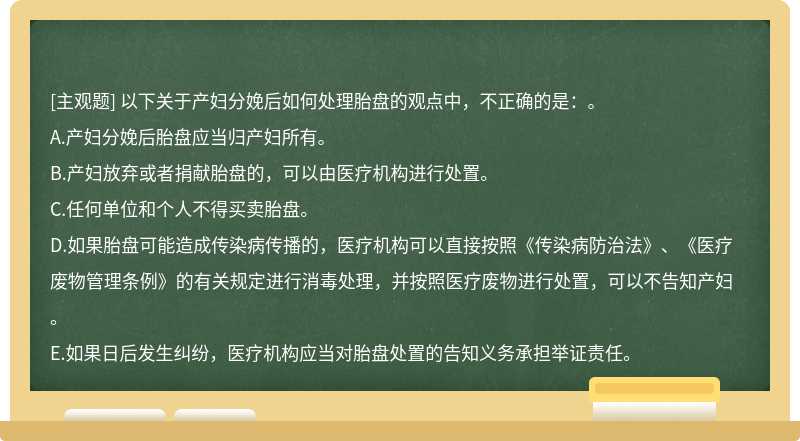 [主观题] 以下关于产妇分娩后如何处理胎盘的观点中，不正确的是：。

A.产妇分娩后胎盘应当归产妇所有。

B.产妇放弃或者捐献胎盘的，可以由医疗机构进行处置。

C.任何单位和个人不得买卖胎盘。

D.如果胎盘可能造成传染病传播的，医疗机构可以直接按照《传染病防治法》、《医疗废物管理条例》的有关规定进行消毒处理，并按照医疗废物进行处置，可以不告知产妇。

E.如果日后发生纠纷，医疗机构应当对胎盘处置的告知义务承担举证责任。